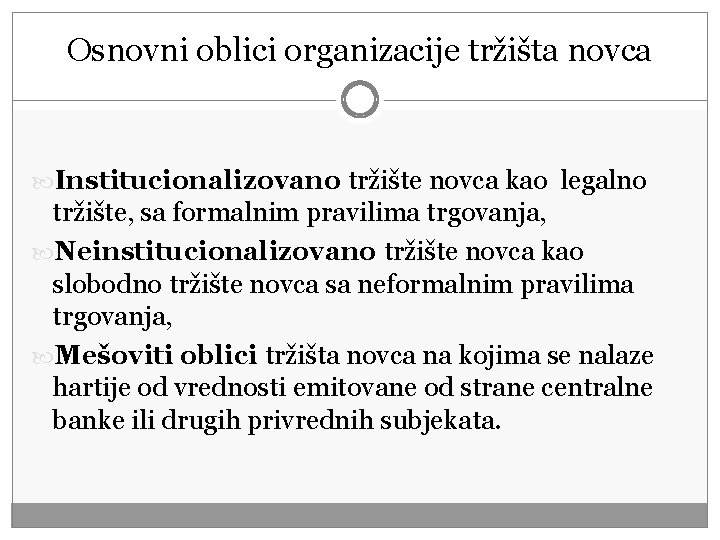 Osnovni oblici organizacije tržišta novca

Institucionalizovano tržište novca kao legalno tržište, sa formalnim pravilima trgovanja,

Neinstitucionalizovano tržište novca kao slobodno tržište novca sa neformalnim pravilima trgovanja,

Mešoviti oblici tržišta novca na kojima se nalaze hartije od vrednosti emitovane od strane centralne banke ili drugih privrednih subjekata.